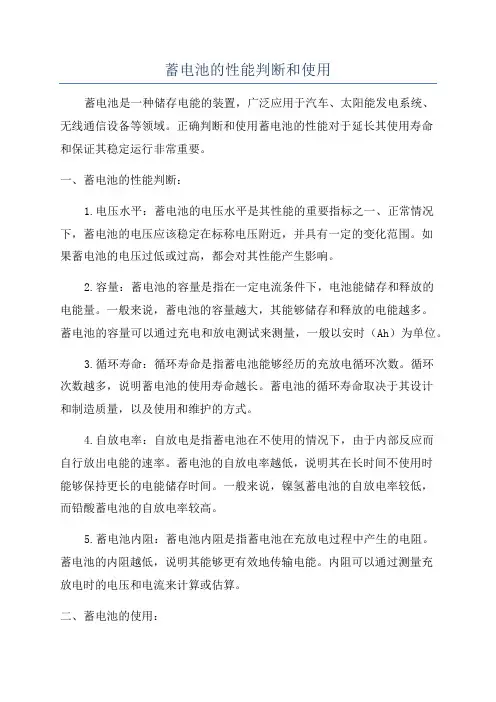 蓄电池的性能判断和使用

蓄电池是一种储存电能的装置，广泛应用于汽车、太阳能发电系统、无线通信设备等领域。正确判断和使用蓄电池的性能对于延长其使用寿命和保证其稳定运行非常重要。

一、蓄电池的性能判断：

1.电压水平：蓄电池的电压水平是其性能的重要指标之一、正常情况下，蓄电池的电压应该稳定在标称电压附近，并具有一定的变化范围。如果蓄电池的电压过低或过高，都会对其性能产生影响。

2.容量：蓄电池的容量是指在一定电流条件下，电池能储存和释放的电能量。一般来说，蓄电池的容量越大，其能够储存和释放的电能越多。蓄电池的容量可以通过充电和放电测试来测量，一般以安时（Ah）为单位。

3.循环寿命：循环寿命是指蓄电池能够经历的充放电循环次数。循环次数越多，说明蓄电池的使用寿命越长。蓄电池的循环寿命取决于其设计和制造质量，以及使用和维护的方式。

4.自放电率：自放电是指蓄电池在不使用的情况下，由于内部反应而自行放出电能的速率。蓄电池的自放电率越低，说明其在长时间不使用时能够保持更长的电能储存时间。一般来说，镍氢蓄电池的自放电率较低，而铅酸蓄电池的自放电率较高。

5.蓄电池内阻：蓄电池内阻是指蓄电池在充放电过程中产生的电阻。蓄电池的内阻越低，说明其能够更有效地传输电能。内阻可以通过测量充放电时的电压和电流来计算或估算。

二、蓄电池的使用：